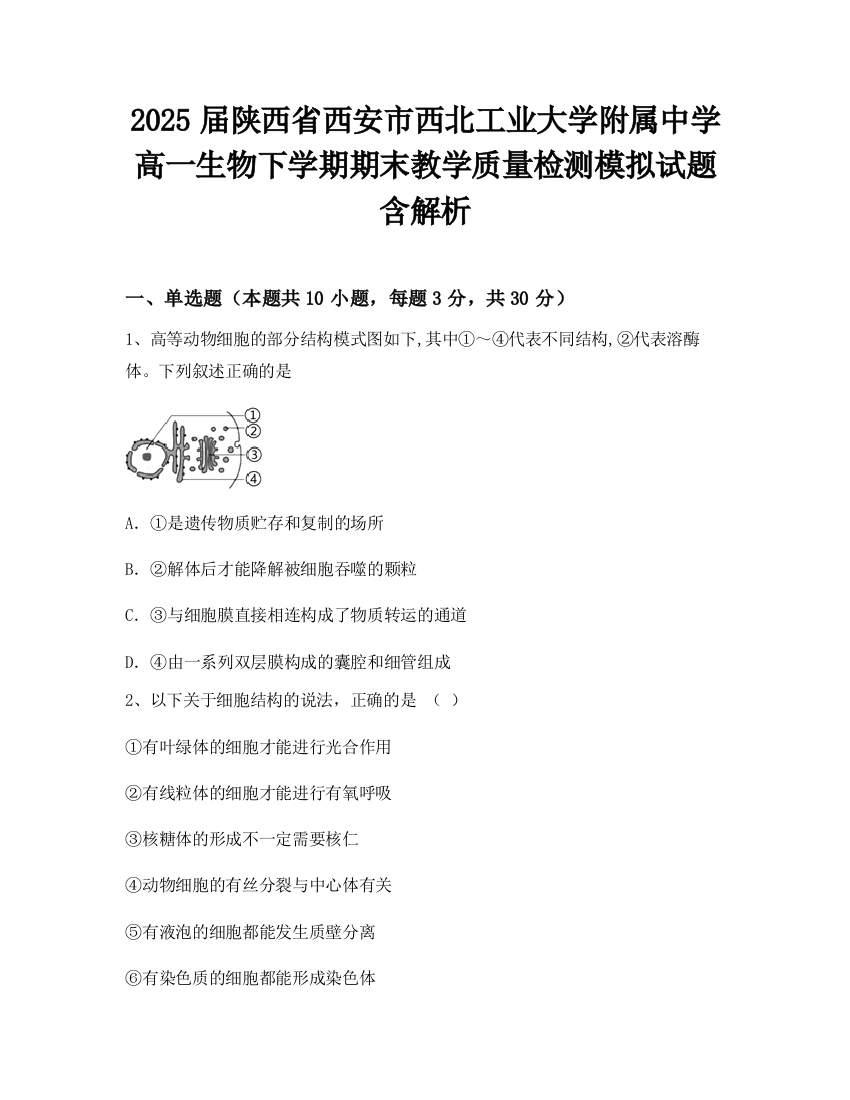 2025 届陕西省西安市西北工业大学附属中学高一生物下学期期末教学质量检测模拟试题含解析

一、单选题（本题共 10 小题，每题 3 分，共 30 分）

1、高等动物细胞的部分结构模式图如下,其中①～④代表不同结构,②代表溶酶体。下列叙述正确的是

①
②
③
④

A. ①是遗传物质贮存和复制的场所

B. ②解体后才能降解被细胞吞噬的颗粒

C. ③与细胞膜直接相连构成了物质转运的通道

D. ④由一系列双层膜构成的囊腔和细管组成

2、以下关于细胞结构的说法，正确的是 （ ）

①有叶绿体的细胞才能进行光合作用

②有线粒体的细胞才能进行有氧呼吸

③核糖体的形成不一定需要核仁

④动物细胞的有丝分裂与中心体有关

⑤有液泡的细胞都能发生质壁分离

⑥有染色质的细胞都能形成染色体